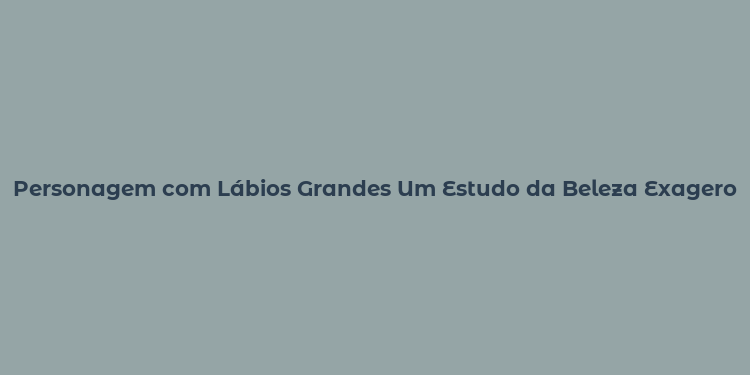 Personagem com Lábios Grandes Um Estudo da Beleza Exagero